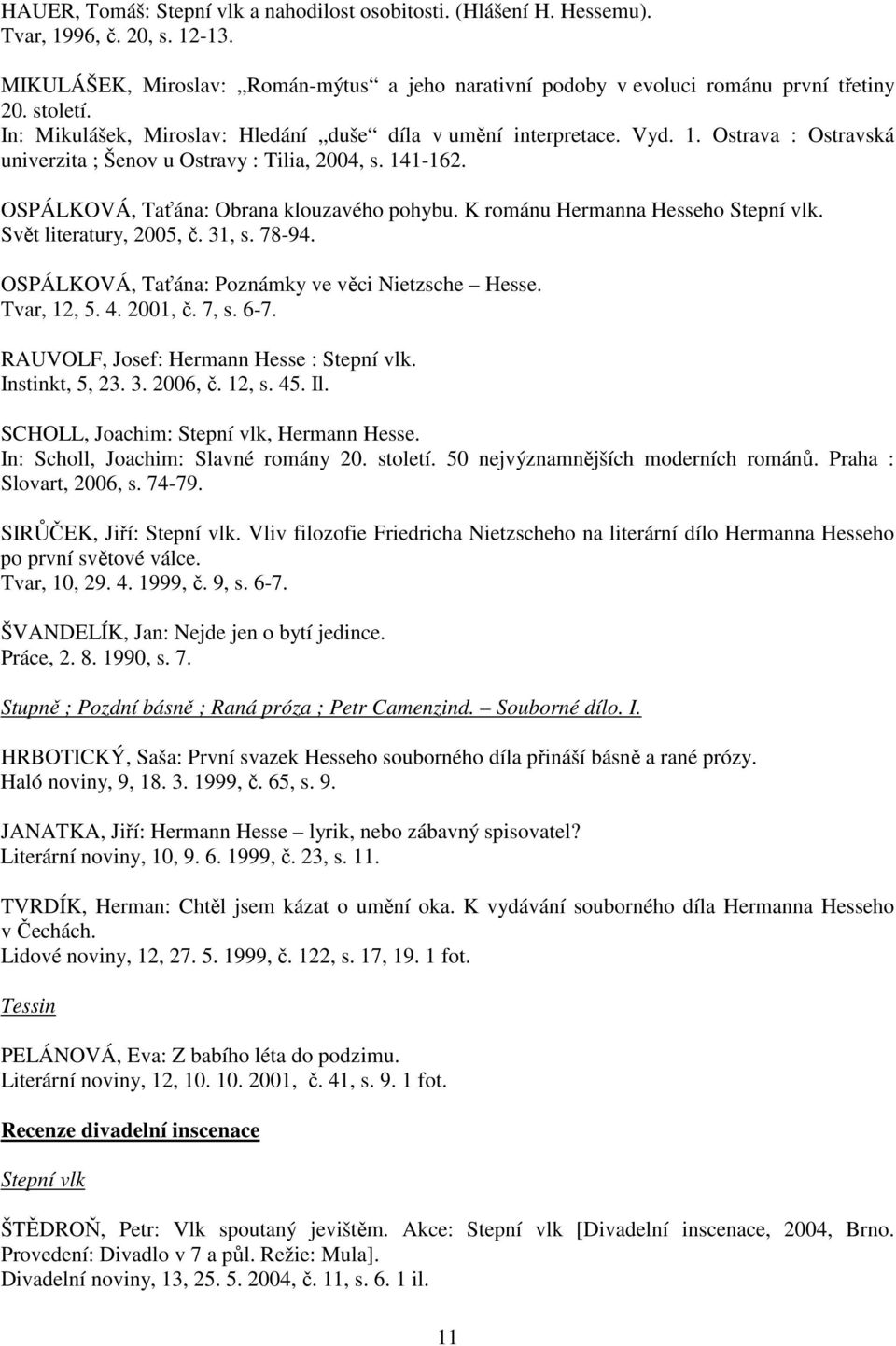 HAUER, Tomáš: Stepní vlk a nahodilost osobitosti. (Hlášení H. Hessemu). Tvar, 1996, č. 20, s. 12-13.

MIKULÁŠEK, Miroslav: „Román-mýtus“ a jeho narativní podoby v evoluci románu první třetiny 20. století. In: Mikulášek, Miroslav: Hledání „duše“ díla v umění interpretace. Vyd. 1. Ostrava : Ostravská univerzita ; Šenov u Ostravy : Tilia, 2004, s. 141-162.

OSPÁLKOVÁ, Taťána: Obrana klouzavého pohybu. K románu Hermanna Hesseho Stepní vlk. Svět literatury, 2005, č. 31, s. 78-94.

OSPÁLKOVÁ, Taťána: Poznámky ve věci Nietzsche – Hesse. Tvar, 12, 5. 4. 2001, č. 7, s. 6-7.

RAUVOLF, Josef: Hermann Hesse : Stepní vlk. Instinkt, 5, 23. 3. 2006, č. 12, s. 45. Il.

SCHOLL, Joachim: Stepní vlk, Hermann Hesse. In: Scholl, Joachim: Slavné romány 20. století. 50 nejvýznamnějších moderních románů. Praha : Slovart, 2006, s. 74-79.

SIRŮČEK, Jiří: Stepní vlk. Vliv filozofie Friedricha Nietzscheho na literární dílo Hermanna Hesseho po první světové válce. Tvar, 10, 29. 4. 1999, č. 9, s. 6-7.

ŠVANDELÍK, Jan: Nejde jen o bytí jedince. Práce, 2. 8. 1990, s. 7.

Stupně ; Pozdní básně ; Raná próza ; Petr Camenzind. – Souborné dílo. I.

HRBOTICKÝ, Saša: První svazek Hesseho souborného díla přináší básně a rané prózy. Haló noviny, 9, 18. 3. 1999, č. 65, s. 9.

JANATKA, Jiří: Hermann Hesse – lyrik, nebo zábavný spisovatel? Literární noviny, 10, 9. 6. 1999, č. 23, s. 11.

TVRDÍK, Herman: Chtěl jsem kázat o umění oka. K vydávání souborného díla Hermanna Hesseho v Čechách. Lidové noviny, 12, 27. 5. 1999, č. 122, s. 17, 19. 1 fot.

Tessin

PELÁNOVÁ, Eva: Z babího léta do podzimu. Literární noviny, 12, 10. 10. 2001, č. 41, s. 9. 1 fot.

Recenze divadelní inscenace

Stepní vlk

ŠTĚDROŇ, Petr: Vlk spoutaný jevištěm. Akce: Stepní vlk [Divadelní inscenace, 2004, Brno. Provedení: Divadlo v 7 a půl. Režie: Mula]. Divadelní noviny, 13, 25. 5. 2004, č. 11, s. 6. 1 il.

11